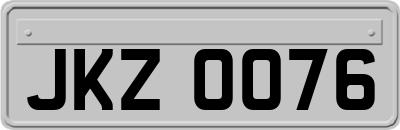 JKZ 0076